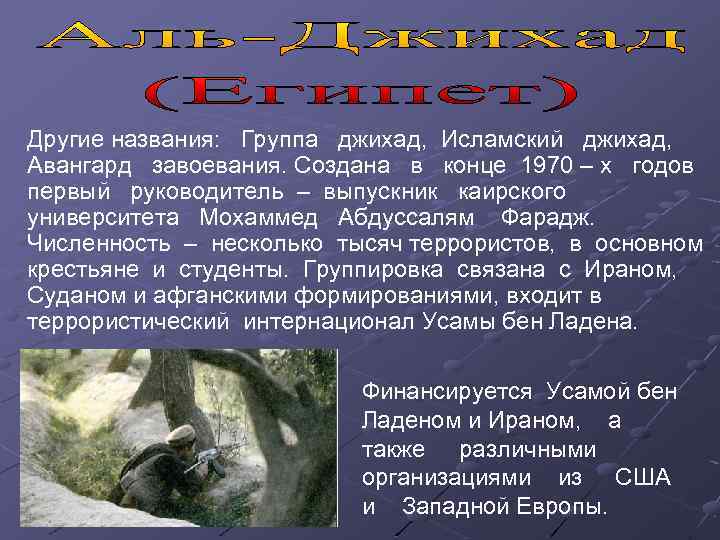 Аль-Джихад (Египет)

Другие названия: Группа джихад, Исламский джихад, Авангард завоевания. Создана в конце 1970 – х годов первый руководитель – выпускник каирского университета Мохаммед Абдуссалям Фарадж. Численность – несколько тысяч террористов, в основном крестьяне и студенты. Группировка связана с Ираном, Суданом и афганскими формированиями, входит в террористический интернационал Усамы бен Ладена.

Финансируется Усамой бен Ладеном и Ираном, а также различными организациями из США и Западной Европы.